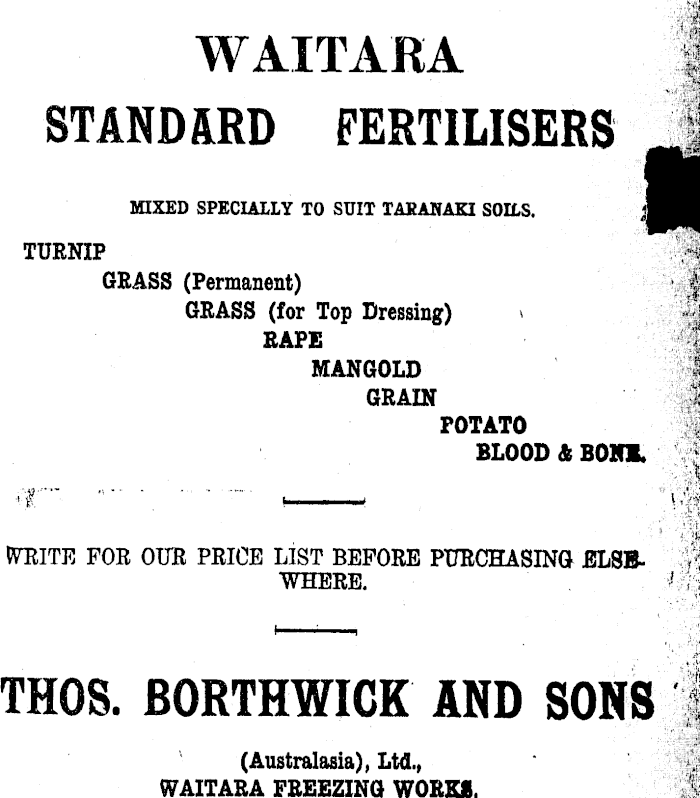 WAITARA

STANDARD FERTILISERS

MIXED SPECIALLY TO SUIT TARANAKI SOILS.

TURNIP
GRASS (Permanent)
GRASS (for Top Dressing)
RAPE
MANGOLD
GRAIN
POTATO
BLOOD & BONE.

WRITE FOR OUR PRICE LIST BEFORE PURCHASING ELSEWHERE.

THOS. BORTHWICK AND SONS

(Australasia), Ltd.,
WAITARA FREEZING WORKS.